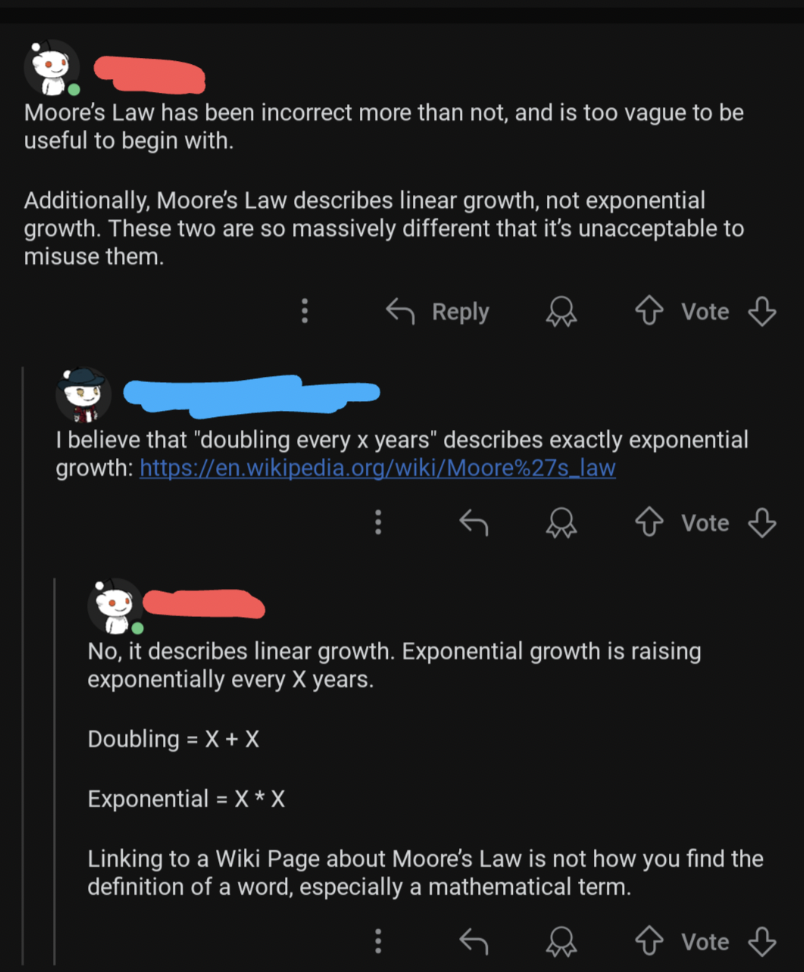 Moore's Law has been incorrect more than not, and is too vague to be useful to begin with.

Additionally, Moore's Law describes linear growth, not exponential growth. These two are so massively different that it's unacceptable to misuse them.

Reply

Vote

I believe that "doubling every x years" describes exactly exponential growth: https://en.wikipedia.org/wiki/Moore%27s_law

Vote

No, it describes linear growth. Exponential growth is raising exponentially every X years.

Doubling = X + X

Exponential = X * X

Linking to a Wiki Page about Moore's Law is not how you find the definition of a word, especially a mathematical term.

Vote